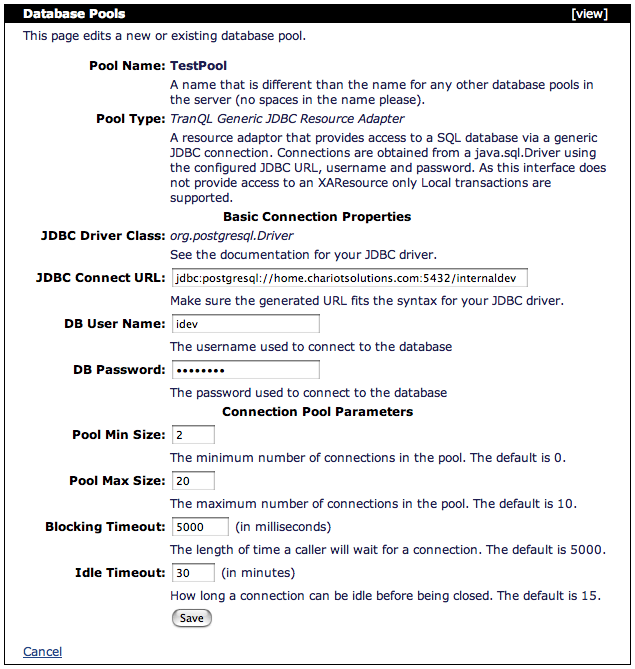 Database Pools [view]

This page edits a new or existing database pool.

Pool Name: TestPool

A name that is different than the name for any other database pools in the server (no spaces in the name please).

Pool Type: TranQL Generic JDBC Resource Adapter

A resource adaptor that provides access to a SQL database via a generic JDBC connection. Connections are obtained from a java.sql.Driver using the configured JDBC URL, username and password. As this interface does not provide access to an XAResource only Local transactions are supported.

Basic Connection Properties

JDBC Driver Class: org.postgresql.Driver

See the documentation for your JDBC driver.

JDBC Connect URL: jdbc:postgresql://home.chariotsolutions.com:5432/internaldev

Make sure the generated URL fits the syntax for your JDBC driver.

DB User Name: idev

The username used to connect to the database

DB Password: ••••••••

The password used to connect to the database

Connection Pool Parameters

Pool Min Size: 2

The minimum number of connections in the pool. The default is 0.

Pool Max Size: 20

The maximum number of connections in the pool. The default is 10.

Blocking Timeout: 5000 (in milliseconds)

The length of time a caller will wait for a connection. The default is 5000.

Idle Timeout: 30 (in minutes)

How long a connection can be idle before being closed. The default is 15.

Save

Cancel